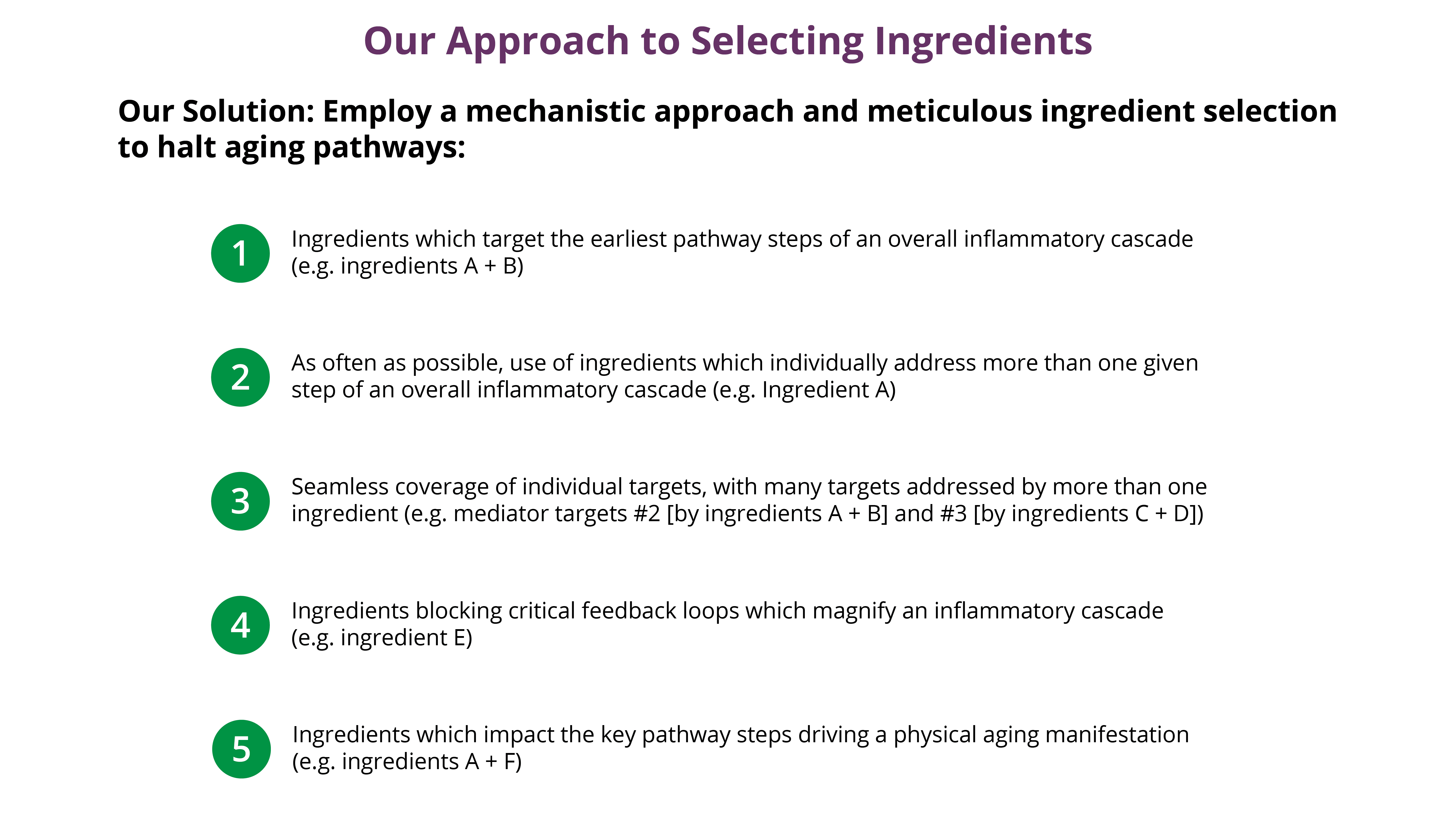 Our Approach to Selecting Ingredients

Our Solution: Employ a mechanistic approach and meticulous ingredient selection to halt aging pathways:

1 Ingredients which target the earliest pathway steps of an overall inflammatory cascade (e.g. ingredients A + B)

2 As often as possible, use of ingredients which individually address more than one given step of an overall inflammatory cascade (e.g. Ingredient A)

3 Seamless coverage of individual targets, with many targets addressed by more than one ingredient (e.g. mediator targets #2 [by ingredients A + B] and #3 [by ingredients C + D])

4 Ingredients blocking critical feedback loops which magnify an inflammatory cascade (e.g. ingredient E)

5 Ingredients which impact the key pathway steps driving a physical aging manifestation (e.g. ingredients A + F)